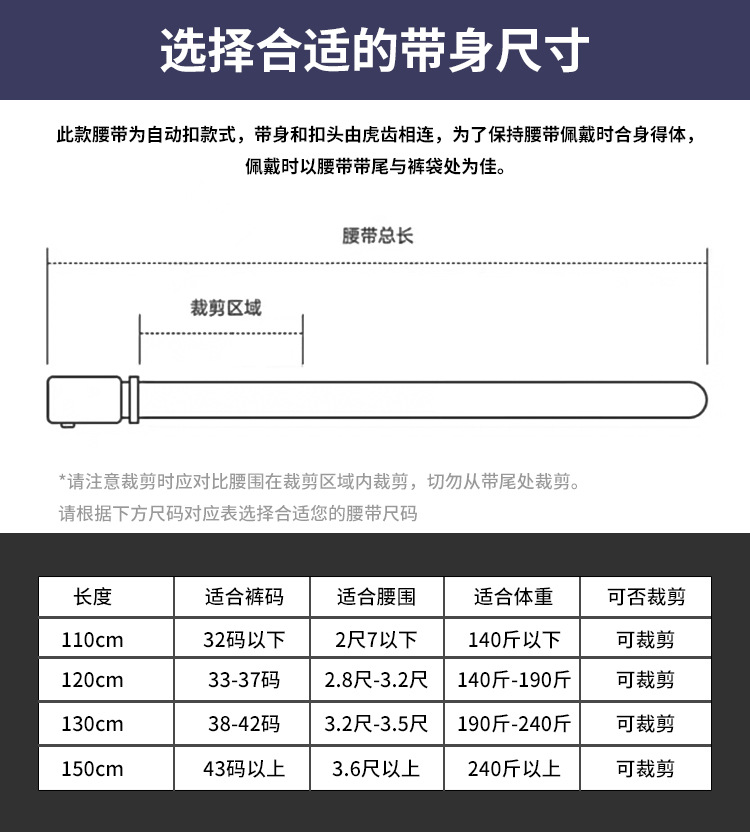 选择合适的带身尺寸

此款腰带为自动扣款式，带身和扣头由虎齿相连，为了保持腰带佩戴时合身得体，佩戴时以腰带带尾与裤袋处为佳。

腰带总长

裁剪区域

*请注意裁剪时应对比腰围在裁剪区域内裁剪，切勿从带尾处裁剪。
请根据下方尺码对应表选择合适您的腰带尺码

| 长度 | 适合裤码 | 适合腰围 | 适合体重 | 可否裁剪 |
|---|---|---|---|---|
| 110cm | 32码以下 | 2尺7以下 | 140斤以下 | 可裁剪 |
| 120cm | 33-37码 | 2.8尺-3.2尺 | 140斤-190斤 | 可裁剪 |
| 130cm | 38-42码 | 3.2尺-3.5尺 | 190斤-240斤 | 可裁剪 |
| 150cm | 43码以上 | 3.6尺以上 | 240斤以上 | 可裁剪 |